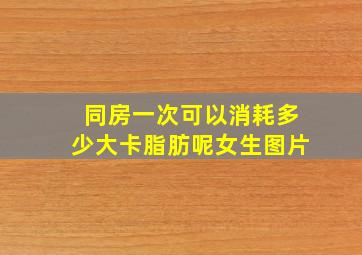 同房一次可以消耗多少大卡脂肪呢女生图片